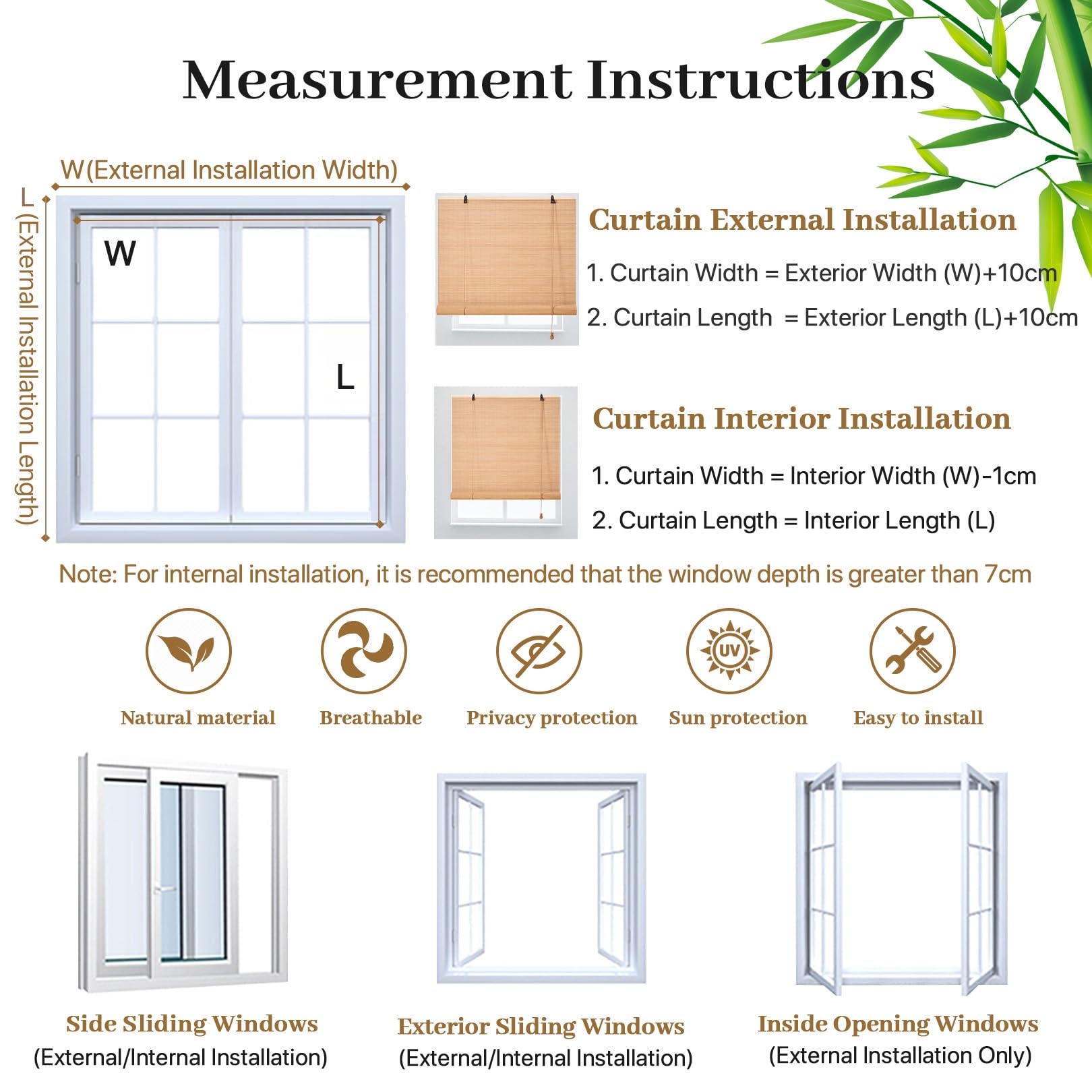 Measurement Instructions

W(External Installation Width)

L (External Installation Length)

W

L

Curtain External Installation

1. Curtain Width = Exterior Width (W)+10cm

2. Curtain Length = Exterior Length (L)+10cm

Curtain Interior Installation

1. Curtain Width = Interior Width (W)-1cm

2. Curtain Length = Interior Length (L)

Note: For internal installation, it is recommended that the window depth is greater than 7cm

UV

Natural material

Breathable

Privacy protection

Sun protection

Easy to install

Side Sliding Windows
(External/Internal Installation)

Exterior Sliding Windows
(External/Internal Installation)

Inside Opening Windows
(External Installation Only)